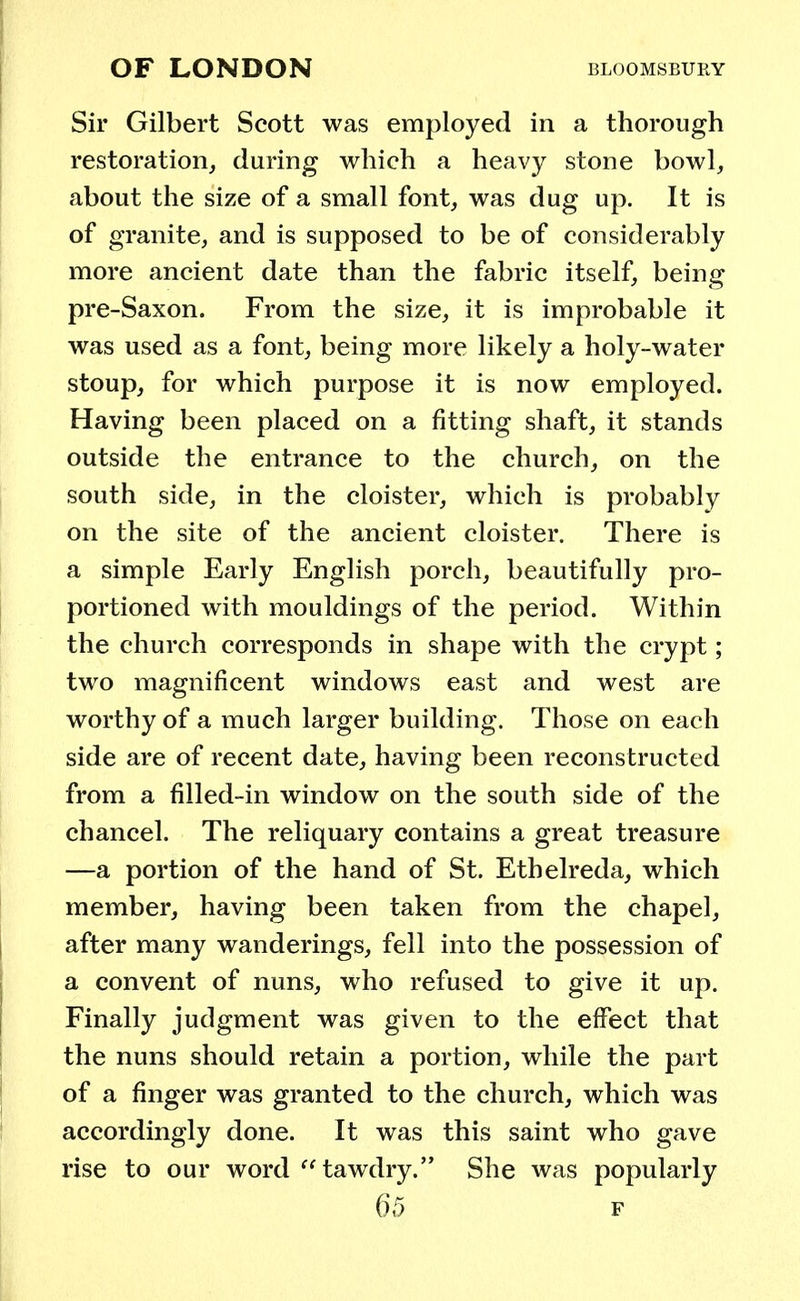 OF LONDON BLOOMSBURY

Sir Gilbert Scott was employed in a thorough restoration, during which a heavy stone bowl, about the size of a small font, was dug up. It is of granite, and is supposed to be of considerably more ancient date than the fabric itself, being pre-Saxon. From the size, it is improbable it was used as a font, being more likely a holy-water stoup, for which purpose it is now employed. Having been placed on a fitting shaft, it stands outside the entrance to the church, on the south side, in the cloister, which is probably on the site of the ancient cloister. There is a simple Early English porch, beautifully proportioned with mouldings of the period. Within the church corresponds in shape with the crypt; two magnificent windows east and west are worthy of a much larger building. Those on each side are of recent date, having been reconstructed from a filled-in window on the south side of the chancel. The reliquary contains a great treasure —a portion of the hand of St. Ethelreda, which member, having been taken from the chapel, after many wanderings, fell into the possession of a convent of nuns, who refused to give it up. Finally judgment was given to the effect that the nuns should retain a portion, while the part of a finger was granted to the church, which was accordingly done. It was this saint who gave rise to our word "tawdry." She was popularly

65 F